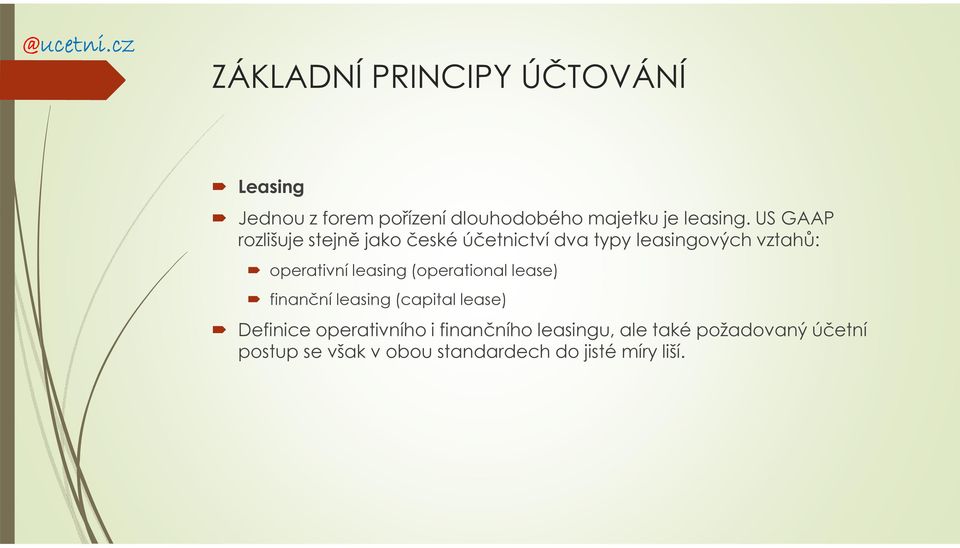 @ucetni.cz

ZÁKLADNÍ PRINCIPY ÚČTOVÁNÍ

Leasing

Jednou z forem pořízení dlouhodobého majetku je leasing. US GAAP rozlišuje stejně jako české účetnictví dva typy leasingových vztahů:

operativní leasing (operational lease)

finanční leasing (capital lease)

Definice operativního i finančního leasingu, ale také požadovaný účetní postup se však v obou standardech do jisté míry liší.